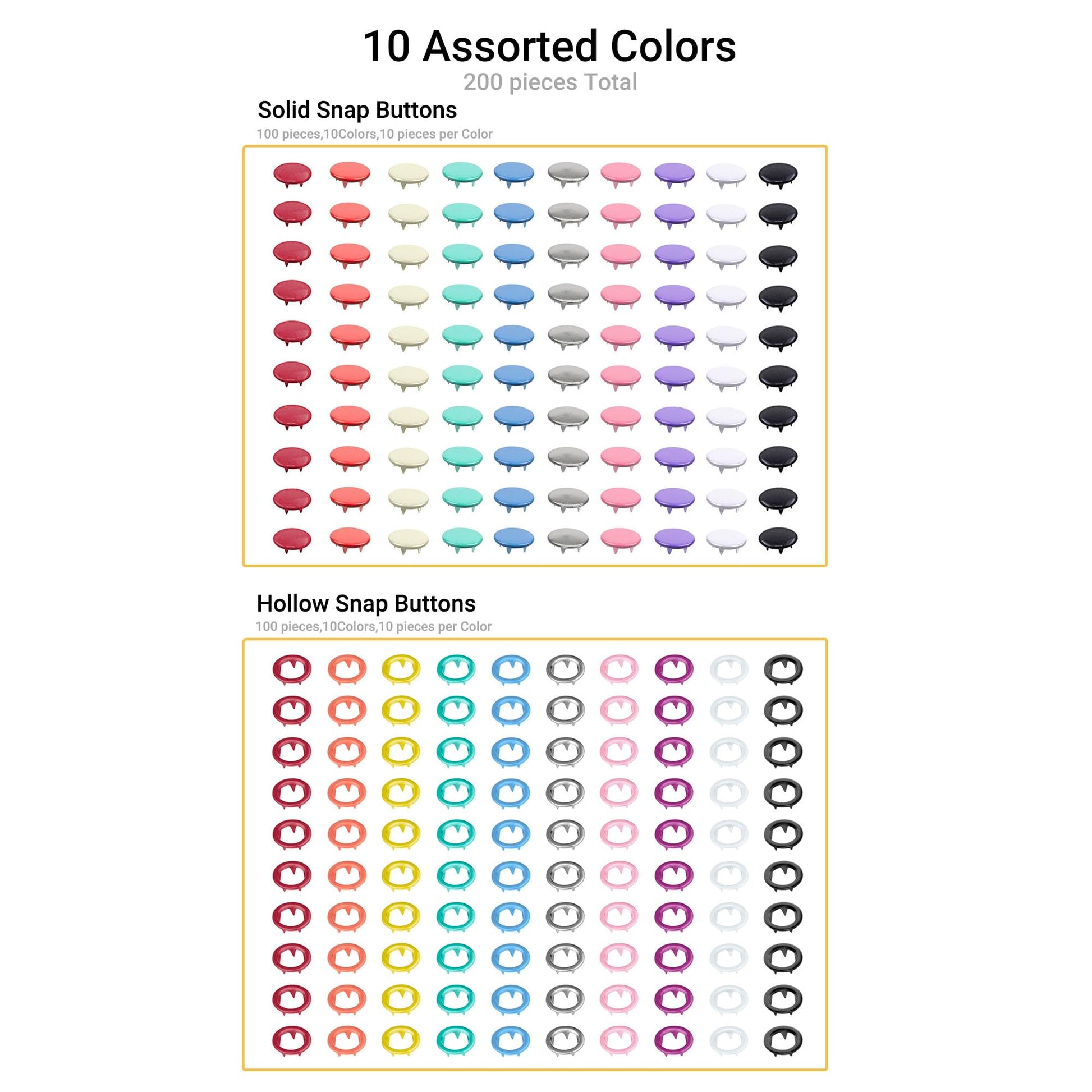 10 Assorted Colors

200 pieces Total

Solid Snap Buttons

100 pieces,10Colors,10 pieces per Color

Hollow Snap Buttons

100 pieces,10Colors,10 pieces per Color